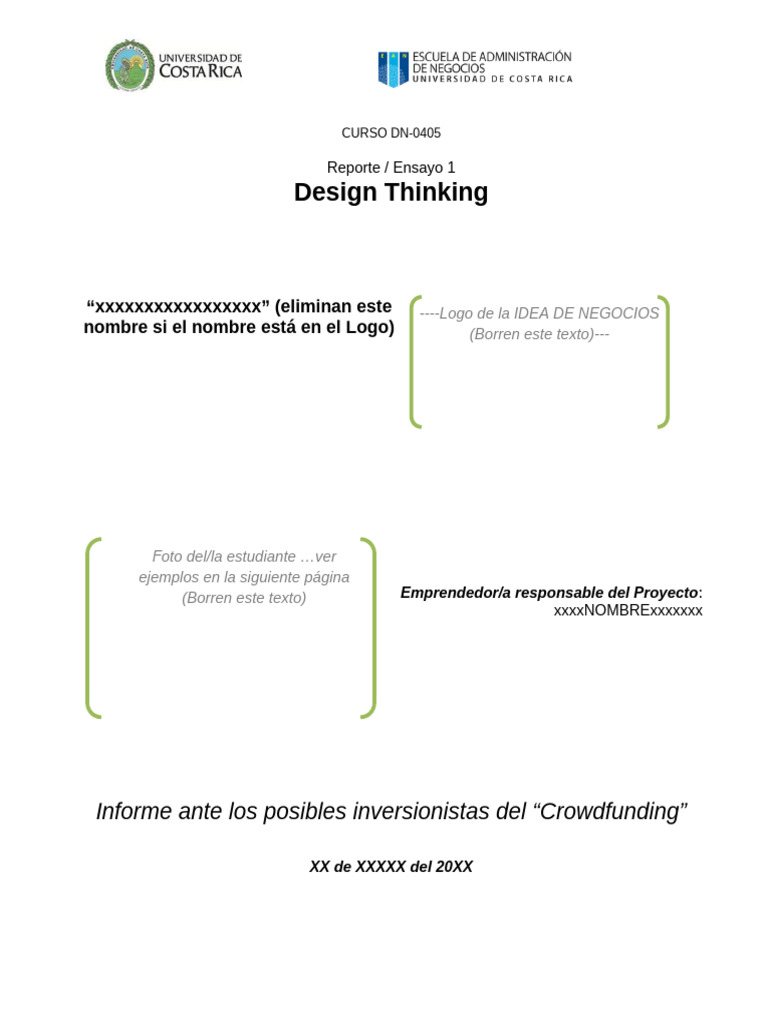 UNIVERSIDAD DE COSTA RICA

ESCUELA DE ADMINISTRACIÓN DE NEGOCIOS
UNIVERSIDAD DE COSTA RICA

CURSO DN-0405

Reporte / Ensayo 1
Design Thinking

“xxxxxxxxxxxxxxxxx” (eliminan este nombre si el nombre está en el Logo)

----Logo de la IDEA DE NEGOCIOS (Borren este texto)---

Foto del/la estudiante …ver ejemplos en la siguiente página (Borren este texto)

Emprendedor/a responsable del Proyecto: xxxxNOMBRExxxxxxx

Informe ante los posibles inversionistas del “Crowdfunding”

XX de XXXXX del 20XX